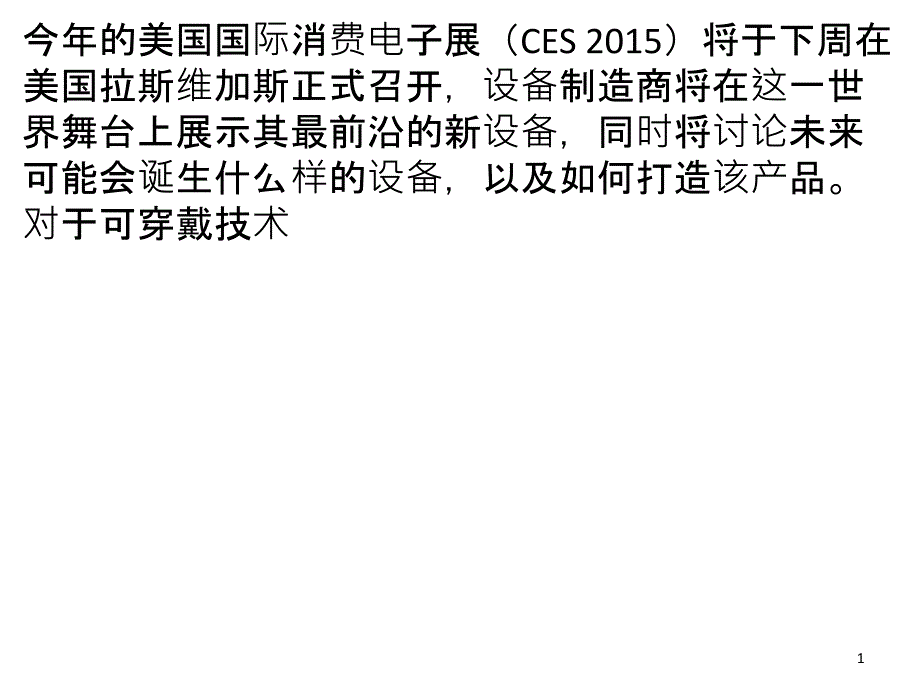 今年的美国国际消费电子展（CES 2015）将于下周在美国拉斯维加斯正式召开，设备制造商将在这一世界舞台上展示其最前沿的新设备，同时将讨论未来可能会诞生什么样的设备，以及如何打造该产品。对于可穿戴技术

1